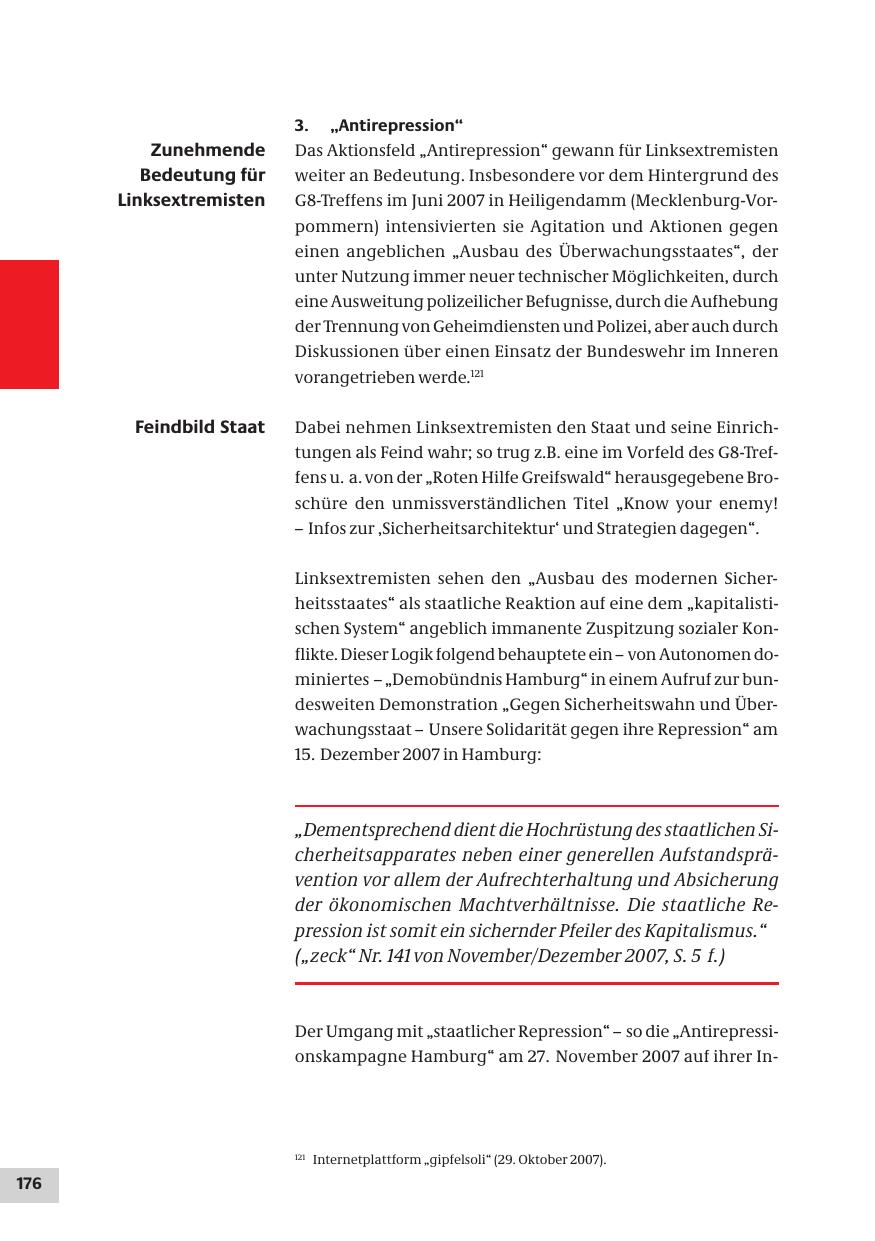 3. „Antirepression“

Zunehmende Bedeutung für Linksextremisten

Das Aktionsfeld „Antirepression“ gewann für Linksextremisten weiter an Bedeutung. Insbesondere vor dem Hintergrund des G8-Treffens im Juni 2007 in Heiligendamm (Mecklenburg-Vorpommern) intensivierten sie Agitation und Aktionen gegen einen angeblichen „Ausbau des Überwachungsstaates“, der unter Nutzung immer neuer technischer Möglichkeiten, durch eine Ausweitung polizeilicher Befugnisse, durch die Aufhebung der Trennung von Geheimdiensten und Polizei, aber auch durch Diskussionen über einen Einsatz der Bundeswehr im Inneren vorangetrieben werde.$^{121}$

Feindbild Staat

Dabei nehmen Linksextremisten den Staat und seine Einrichtungen als Feind wahr; so trug z.B. eine im Vorfeld des G8-Treffens u. a. von der „Roten Hilfe Greifswald“ herausgegebene Broschüre den unmissverständlichen Titel „Know your enemy! – Infos zur ‚Sicherheitsarchitektur‘ und Strategien dagegen“.

Linksextremisten sehen den „Ausbau des modernen Sicherheitsstaates“ als staatliche Reaktion auf eine dem „kapitalistischen System“ angeblich immanente Zuspitzung sozialer Konflikte. Dieser Logik folgend behauptete ein – von Autonomen dominiertes – „Demobündnis Hamburg“ in einem Aufruf zur bundesweiten Demonstration „Gegen Sicherheitswahn und Überwachungsstaat – Unsere Solidarität gegen ihre Repression“ am 15. Dezember 2007 in Hamburg:

„Dementsprechend dient die Hochrüstung des staatlichen Sicherheitsapparates neben einer generellen Aufstandsprävention vor allem der Aufrechterhaltung und Absicherung der ökonomischen Machtverhältnisse. Die staatliche Repression ist somit ein sichernder Pfeiler des Kapitalismus.“ („zeck“ Nr. 141 von November/Dezember 2007, S. 5 f.)

Der Umgang mit „staatlicher Repression“ – so die „Antirepressionskampagne Hamburg“ am 27. November 2007 auf ihrer In-

$^{121}$ Internetplattform „gipfelsoli“ (29. Oktober 2007).

176